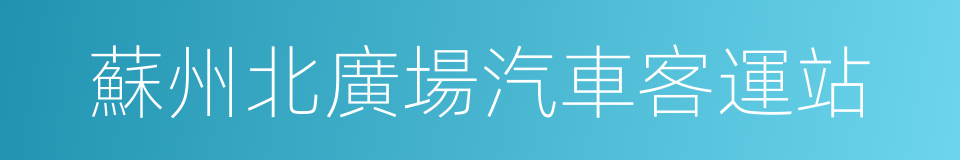 蘇州北廣場汽車客運站